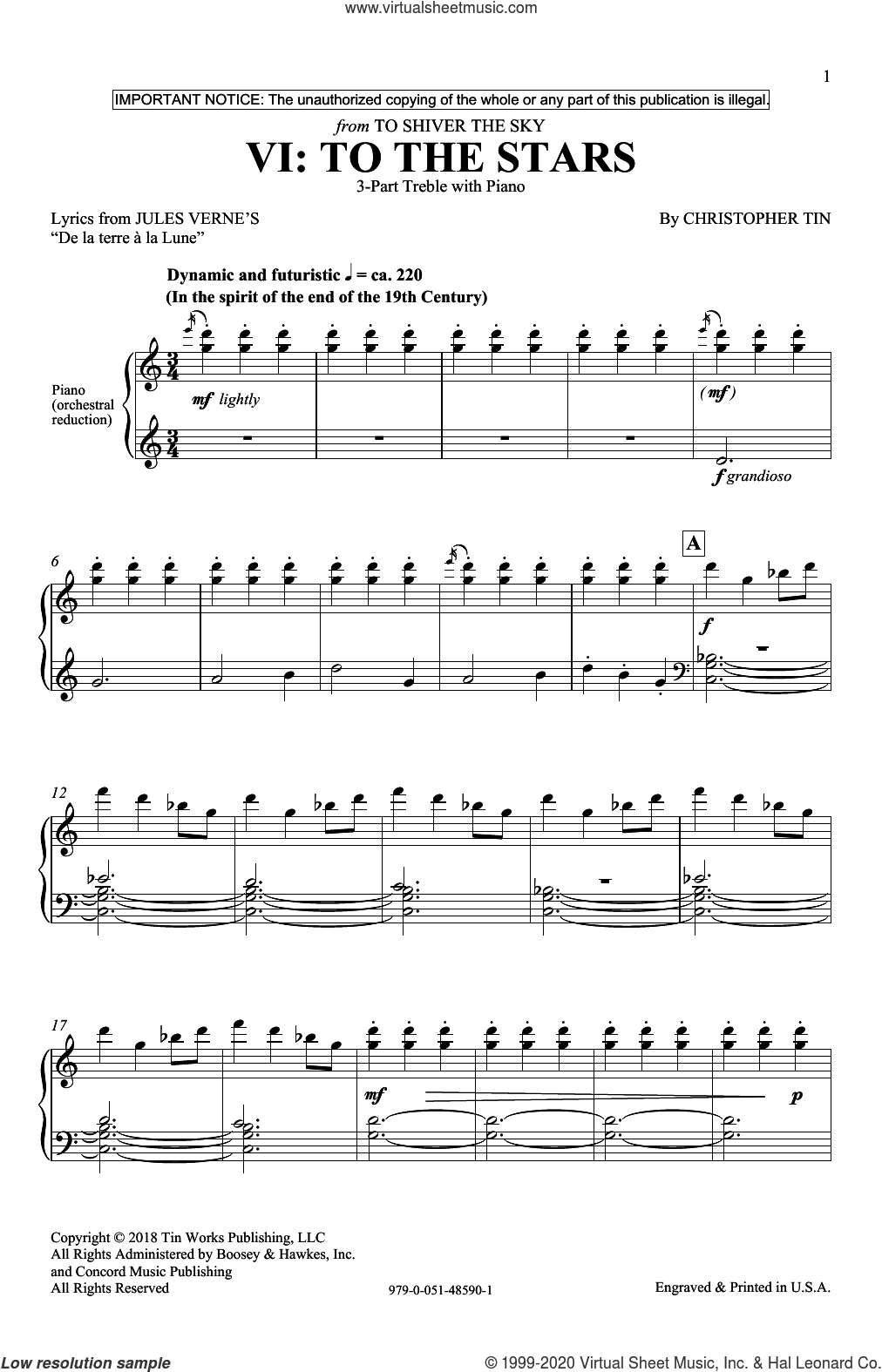 www.virtualsheetmusic.com

1

IMPORTANT NOTICE: The unauthorized copying of the whole or any part of this publication is illegal.

from TO SHIVER THE SKY

VI: TO THE STARS

3-Part Treble with Piano

Lyrics from JULES VERNE'S "De la terre à la Lune"

By CHRISTOPHER TIN

Dynamic and futuristic ♩ = ca. 220
(In the spirit of the end of the 19th Century)

Piano (orchestral reduction)

mf lightly

(mf)

f grandioso

6

A

f

12

17

mf

p

Copyright © 2018 Tin Works Publishing, LLC
All Rights Administered by Boosey & Hawkes, Inc. and Concord Music Publishing
All Rights Reserved

979-0-051-48590-1

Engraved & Printed in U.S.A.

Low resolution sample

© 1999-2020 Virtual Sheet Music, Inc. & Hal Leonard Co.